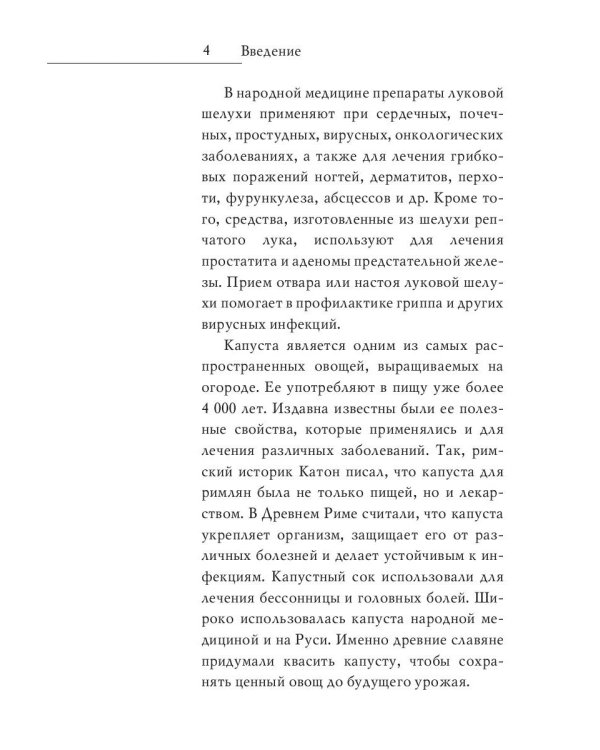 4 Введение

В народной медицине препараты луковой шелухи применяют при сердечных, почечных, простудных, вирусных, онкологических заболеваниях, а также для лечения грибковых поражений ногтей, дерматитов, перхоти, фурункулеза, абсцессов и др. Кроме того, средства, изготовленные из шелухи репчатого лука, используют для лечения простатита и аденомы предстательной железы. Прием отвара или настоя луковой шелухи помогает в профилактике гриппа и других вирусных инфекций.

Капуста является одним из самых распространенных овощей, выращиваемых на огороде. Ее употребляют в пищу уже более 4 000 лет. Издавна известны были ее полезные свойства, которые применялись и для лечения различных заболеваний. Так, римский историк Катон писал, что капуста для римлян была не только пищей, но и лекарством. В Древнем Риме считали, что капуста укрепляет организм, защищает его от различных болезней и делает устойчивым к инфекциям. Капустный сок использовали для лечения бессонницы и головных болей. Широко использовалась капуста народной медициной и на Руси. Именно древние славяне придумали квасить капусту, чтобы сохранять ценный овощ до будущего урожая.